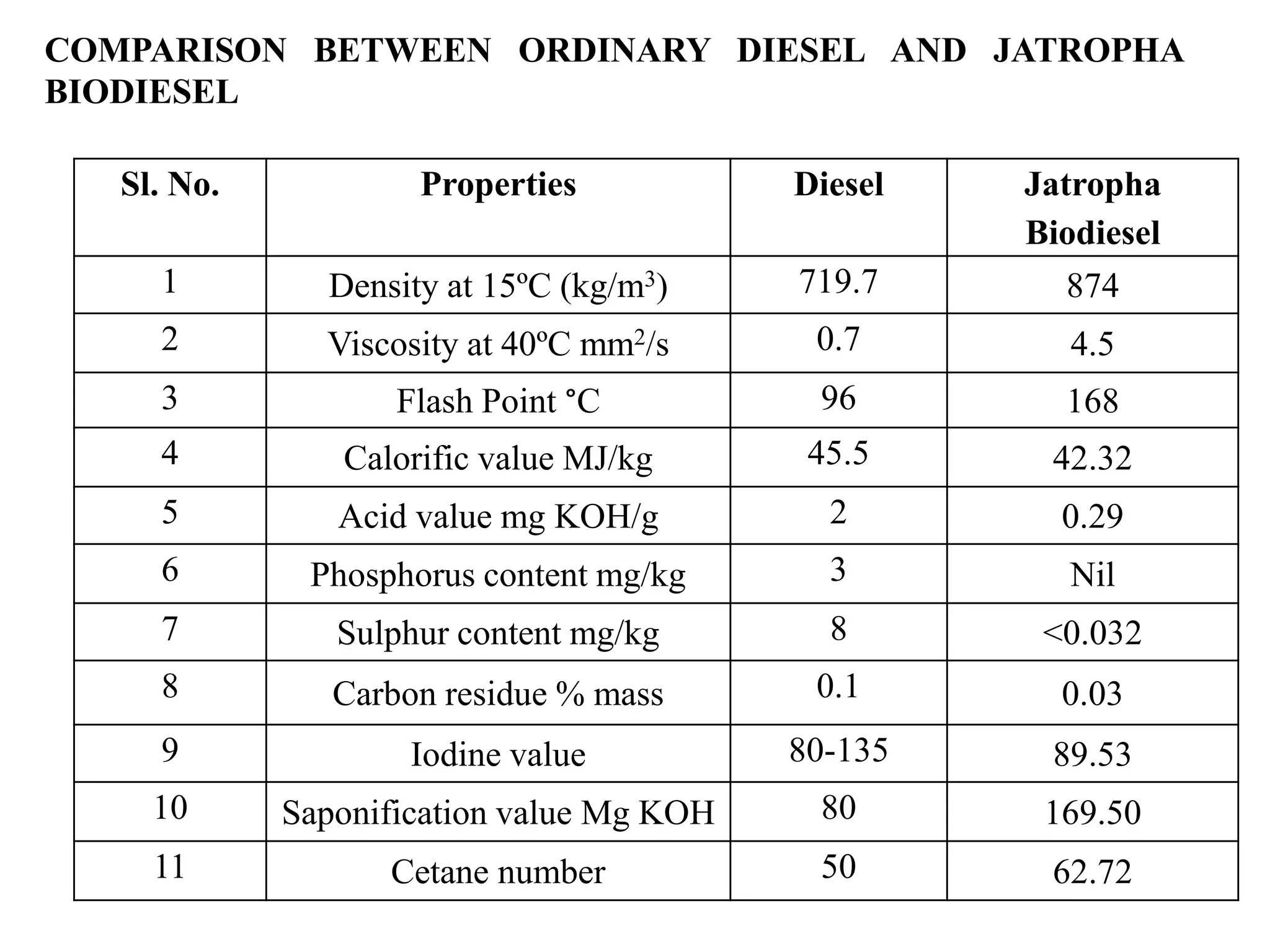 COMPARISON BETWEEN ORDINARY DIESEL AND JATROPHA BIODIESEL

| Sl. No. | Properties | Diesel | Jatropha Biodiesel |
|---|---|---|---|
| 1 | Density at 15ºC (kg/m$^3$) | 719.7 | 874 |
| 2 | Viscosity at 40ºC mm$^2$/s | 0.7 | 4.5 |
| 3 | Flash Point °C | 96 | 168 |
| 4 | Calorific value MJ/kg | 45.5 | 42.32 |
| 5 | Acid value mg KOH/g | 2 | 0.29 |
| 6 | Phosphorus content mg/kg | 3 | Nil |
| 7 | Sulphur content mg/kg | 8 | <0.032 |
| 8 | Carbon residue % mass | 0.1 | 0.03 |
| 9 | Iodine value | 80-135 | 89.53 |
| 10 | Saponification value Mg KOH | 80 | 169.50 |
| 11 | Cetane number | 50 | 62.72 |